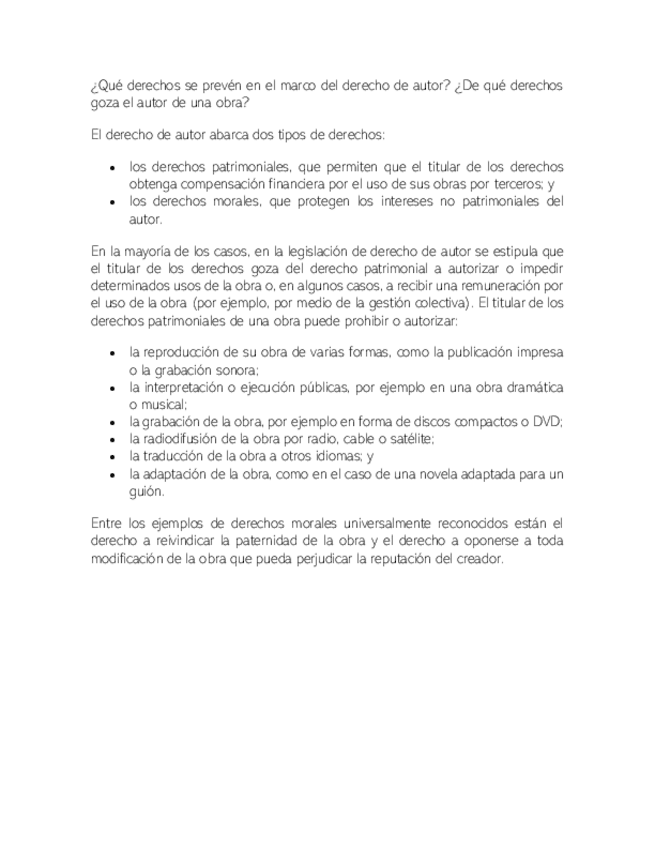 ¿Qué derechos se prevén en el marco del derecho de autor? ¿De qué derechos goza el autor de una obra?

El derecho de autor abarca dos tipos de derechos:

- los derechos patrimoniales, que permiten que el titular de los derechos obtenga compensación financiera por el uso de sus obras por terceros; y
- los derechos morales, que protegen los intereses no patrimoniales del autor.

En la mayoría de los casos, en la legislación de derecho de autor se estipula que el titular de los derechos goza del derecho patrimonial a autorizar o impedir determinados usos de la obra o, en algunos casos, a recibir una remuneración por el uso de la obra (por ejemplo, por medio de la gestión colectiva). El titular de los derechos patrimoniales de una obra puede prohibir o autorizar:

- la reproducción de su obra de varias formas, como la publicación impresa o la grabación sonora;
- la interpretación o ejecución públicas, por ejemplo en una obra dramática o musical;
- la grabación de la obra, por ejemplo en forma de discos compactos o DVD;
- la radiodifusión de la obra por radio, cable o satélite;
- la traducción de la obra a otros idiomas; y
- la adaptación de la obra, como en el caso de una novela adaptada para un guión.

Entre los ejemplos de derechos morales universalmente reconocidos están el derecho a reivindicar la paternidad de la obra y el derecho a oponerse a toda modificación de la obra que pueda perjudicar la reputación del creador.